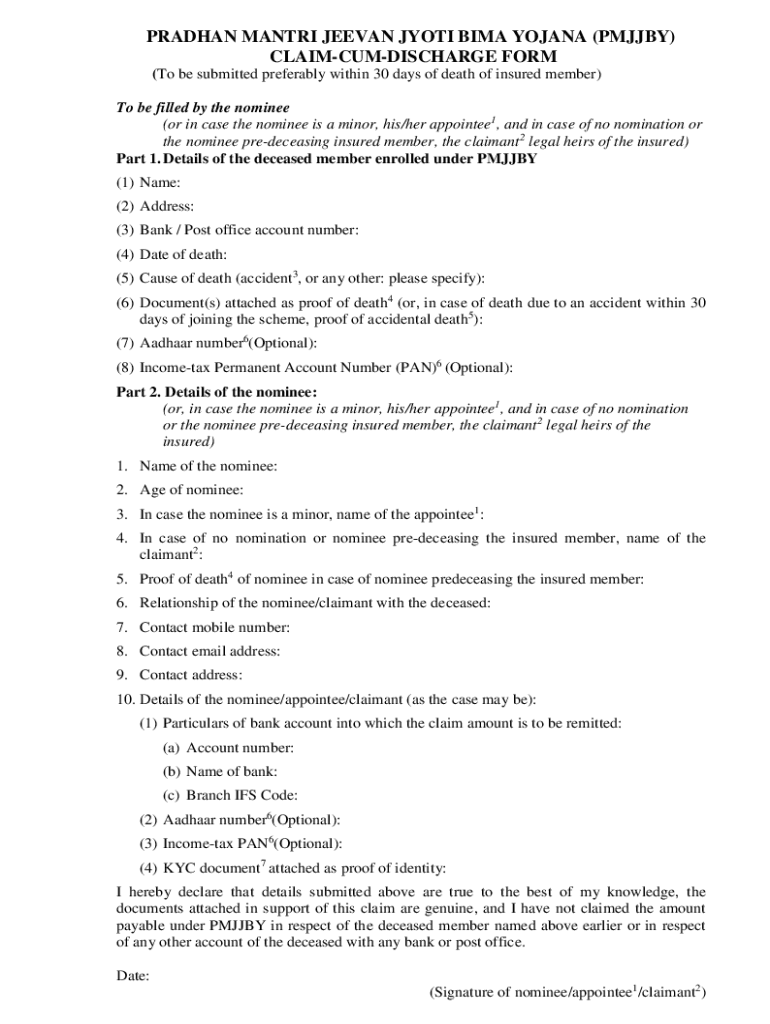 PRADHAN MANTRI JEEVAN JYOTI BIMA YOJANA (PMJJBY)
CLAIM-CUM-DISCHARGE FORM
(To be submitted preferably within 30 days of death of insured member)

To be filled by the nominee
(or in case the nominee is a minor, his/her appointee$^1$, and in case of no nomination or the nominee pre-deceasing insured member, the claimant$^2$ legal heirs of the insured)

Part 1. Details of the deceased member enrolled under PMJJBY

(1) Name:

(2) Address:

(3) Bank / Post office account number:

(4) Date of death:

(5) Cause of death (accident$^3$, or any other: please specify):

(6) Document(s) attached as proof of death$^4$ (or, in case of death due to an accident within 30 days of joining the scheme, proof of accidental death$^5$):

(7) Aadhaar number$^6$(Optional):

(8) Income-tax Permanent Account Number (PAN)$^6$ (Optional):

Part 2. Details of the nominee:
(or, in case the nominee is a minor, his/her appointee$^1$, and in case of no nomination or the nominee pre-deceasing insured member, the claimant$^2$ legal heirs of the insured)

1. Name of the nominee:

2. Age of nominee:

3. In case the nominee is a minor, name of the appointee$^1$:

4. In case of no nomination or nominee pre-deceasing the insured member, name of the claimant$^2$:

5. Proof of death$^4$ of nominee in case of nominee predeceasing the insured member:

6. Relationship of the nominee/claimant with the deceased:

7. Contact mobile number:

8. Contact email address:

9. Contact address:

10. Details of the nominee/appointee/claimant (as the case may be):

(1) Particulars of bank account into which the claim amount is to be remitted:

(a) Account number:

(b) Name of bank:

(c) Branch IFS Code:

(2) Aadhaar number$^6$(Optional):

(3) Income-tax PAN$^6$(Optional):

(4) KYC document$^7$ attached as proof of identity:

I hereby declare that details submitted above are true to the best of my knowledge, the documents attached in support of this claim are genuine, and I have not claimed the amount payable under PMJJBY in respect of the deceased member named above earlier or in respect of any other account of the deceased with any bank or post office.

Date:

(Signature of nominee/appointee$^1$/claimant$^2$)